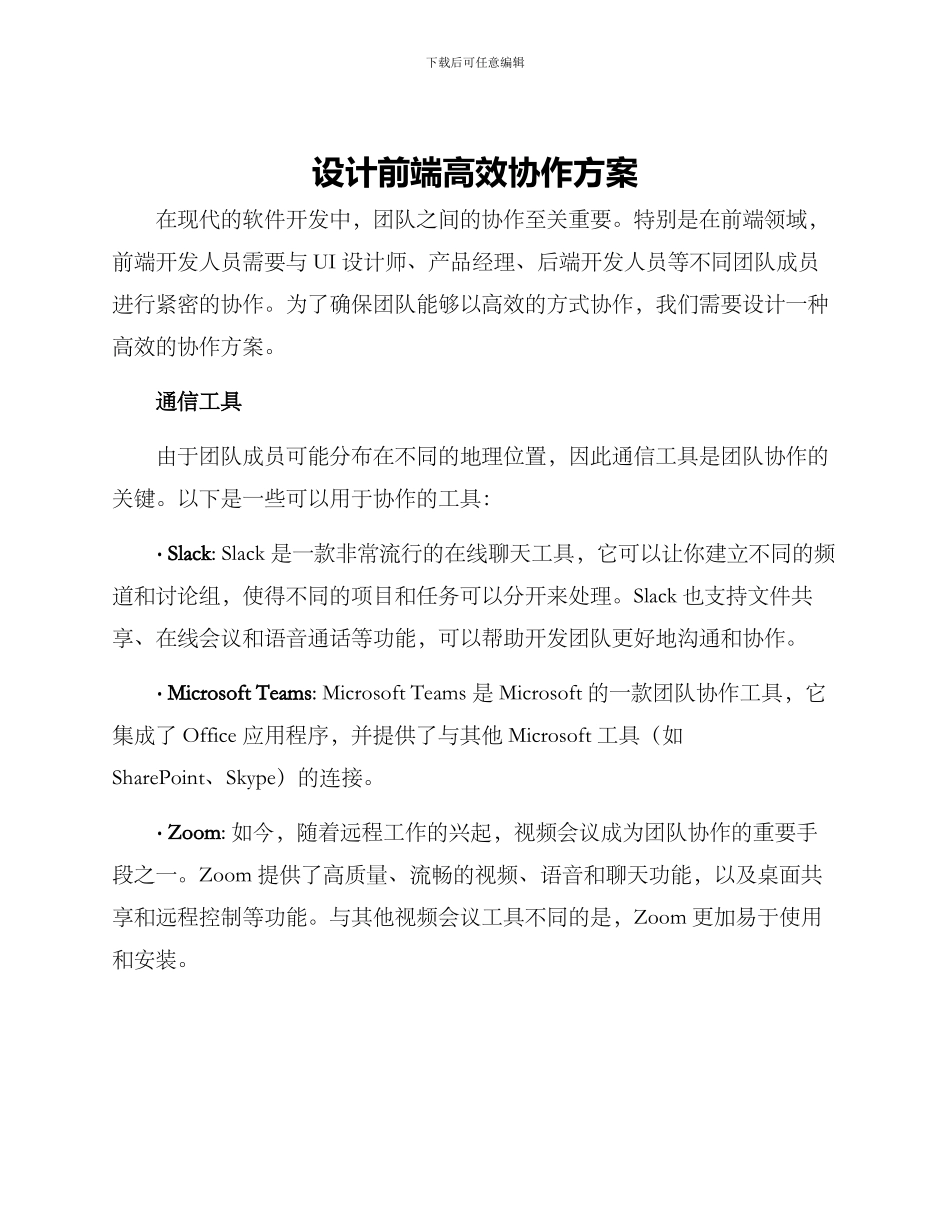 下载后可任意编辑

设计前端高效协作方案

在现代的软件开发中，团队之间的协作至关重要。特别是在前端领域，前端开发人员需要与 UI 设计师、产品经理、后端开发人员等不同团队成员进行紧密的协作。为了确保团队能够以高效的方式协作，我们需要设计一种高效的协作方案。

通信工具

由于团队成员可能分布在不同的地理位置，因此通信工具是团队协作的关键。以下是一些可以用于协作的工具：

· Slack: Slack 是一款非常流行的在线聊天工具，它可以让你建立不同的频道和讨论组，使得不同的项目和任务可以分开来处理。Slack 也支持文件共享、在线会议和语音通话等功能，可以帮助开发团队更好地沟通和协作。

· Microsoft Teams: Microsoft Teams 是 Microsoft 的一款团队协作工具，它集成了 Office 应用程序，并提供了与其他 Microsoft 工具（如 SharePoint、Skype）的连接。

· Zoom: 如今，随着远程工作的兴起，视频会议成为团队协作的重要手段之一。Zoom 提供了高质量、流畅的视频、语音和聊天功能，以及桌面共享和远程控制等功能。与其他视频会议工具不同的是，Zoom 更加易于使用和安装。